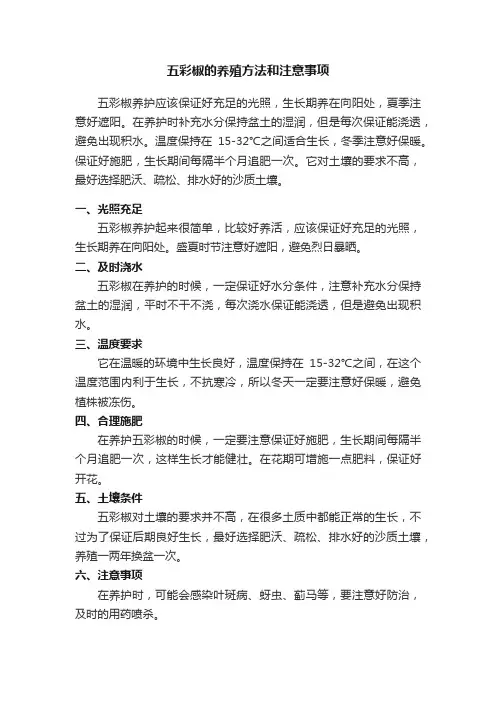 五彩椒的养殖方法和注意事项

五彩椒养护应该保证好充足的光照，生长期养在向阳处，夏季注意好遮阳。在养护时补充水分保持盆土的湿润，但是每次保证能浇透，避免出现积水。温度保持在 15-32℃之间适合生长，冬季注意好保暖。保证好施肥，生长期间每隔半个月追肥一次。它对土壤的要求不高，最好选择肥沃、疏松、排水好的沙质土壤。

一、光照充足

五彩椒养护起来很简单，比较好养活，应该保证好充足的光照，生长期养在向阳处。盛夏时节注意好遮阳，避免烈日暴晒。

二、及时浇水

五彩椒在养护的时候，一定保证好水分条件，注意补充水分保持盆土的湿润，平时不干不浇，每次浇水保证能浇透，但是避免出现积水。

三、温度要求

它在温暖的环境中生长良好，温度保持在 15-32℃之间，在这个温度范围内利于生长，不抗寒冷，所以冬天一定要注意好保暖，避免植株被冻伤。

四、合理施肥

在养护五彩椒的时候，一定要注意保证好施肥，生长期间每隔半个月追肥一次，这样生长才能健壮。在花期可增施一点肥料，保证好开花。

五、土壤条件

五彩椒对土壤的要求并不高，在很多土质中都能正常的生长，不过为了保证后期良好生长，最好选择肥沃、疏松、排水好的沙质土壤，养殖一两年换盆一次。

六、注意事项

在养护时，可能会感染叶斑病、蚜虫、蓟马等，要注意好防治，及时的用药喷杀。